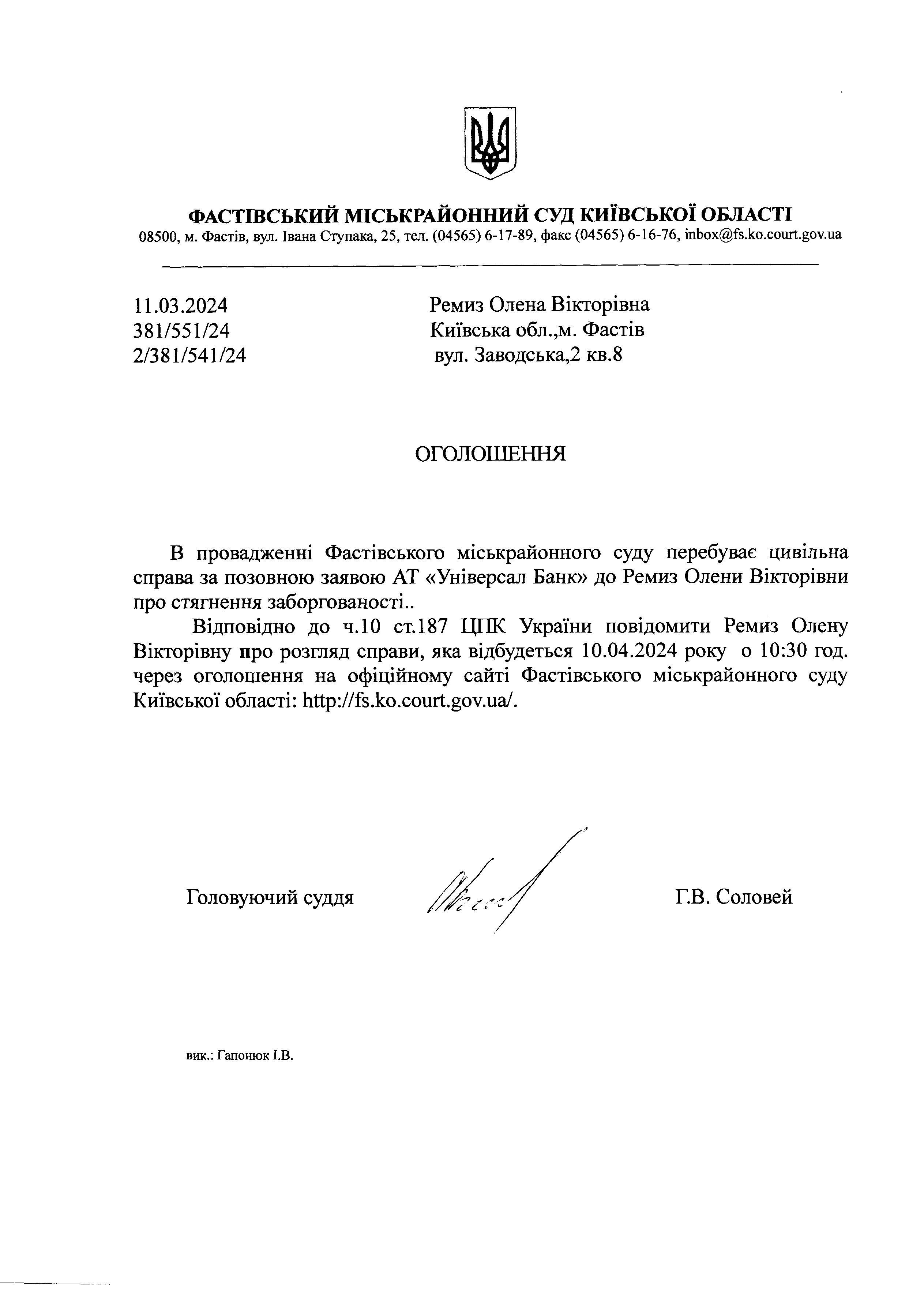 ФАСТІВСЬКИЙ МІСЬКРАЙОННИЙ СУД КИЇВСЬКОЇ ОБЛАСТІ
08500, м. Фастів, вул. Івана Ступака, 25, тел. (04565) 6-17-89, факс (04565) 6-16-76, inbox@fs.ko.court.gov.ua

11.03.2024
381/551/24
2/381/541/24

Ремиз Олена Вікторівна
Київська обл.,м. Фастів
вул. Заводська,2 кв.8

ОГОЛОШЕННЯ

В провадженні Фастівського міськрайонного суду перебуває цивільна справа за позовною заявою АТ «Універсал Банк» до Ремиз Олени Вікторівни про стягнення заборгованості..

Відповідно до ч.10 ст.187 ЦПК України повідомити Ремиз Олену Вікторівну про розгляд справи, яка відбудеться 10.04.2024 року о 10:30 год. через оголошення на офіційному сайті Фастівського міськрайонного суду Київської області: http://fs.ko.court.gov.ua/.

Головуючий суддя

Г.В. Соловей

вик.: Гапонюк І.В.